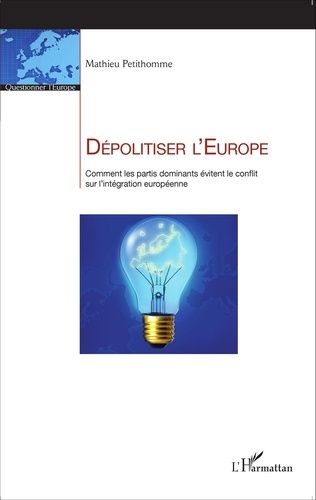 Questionner l'Europe

Mathieu Petithomme

DÉPOLITISER L'EUROPE

Comment les partis dominants évitent le conflit sur l'intégration européenne

L'Harmattan